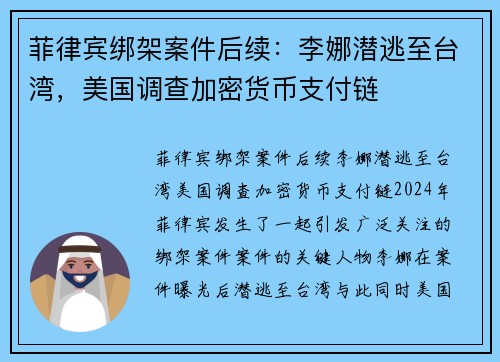 菲律宾绑架案件后续：李娜潜逃至台湾，美国调查加密货币支付链

菲律宾绑架案件后续李娜潜逃至台湾美国调查加密货币支付链2024年菲律宾发生了一起引发广泛关注的绑架案件案件的关键人物李娜在案件曝光后潜逃至台湾与此同时美国